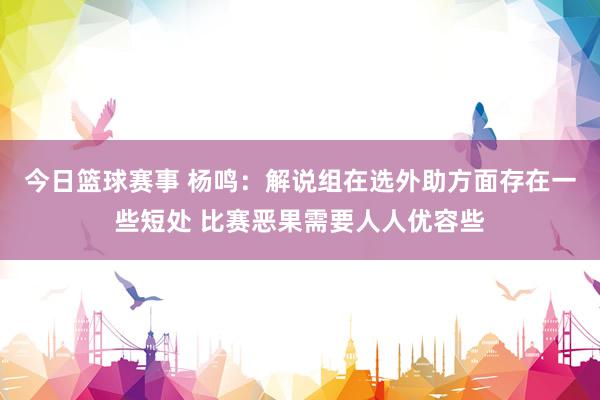 今日篮球赛事 杨鸣：解说组在选外助方面存在一些短处 比赛恶果需要人人优容些